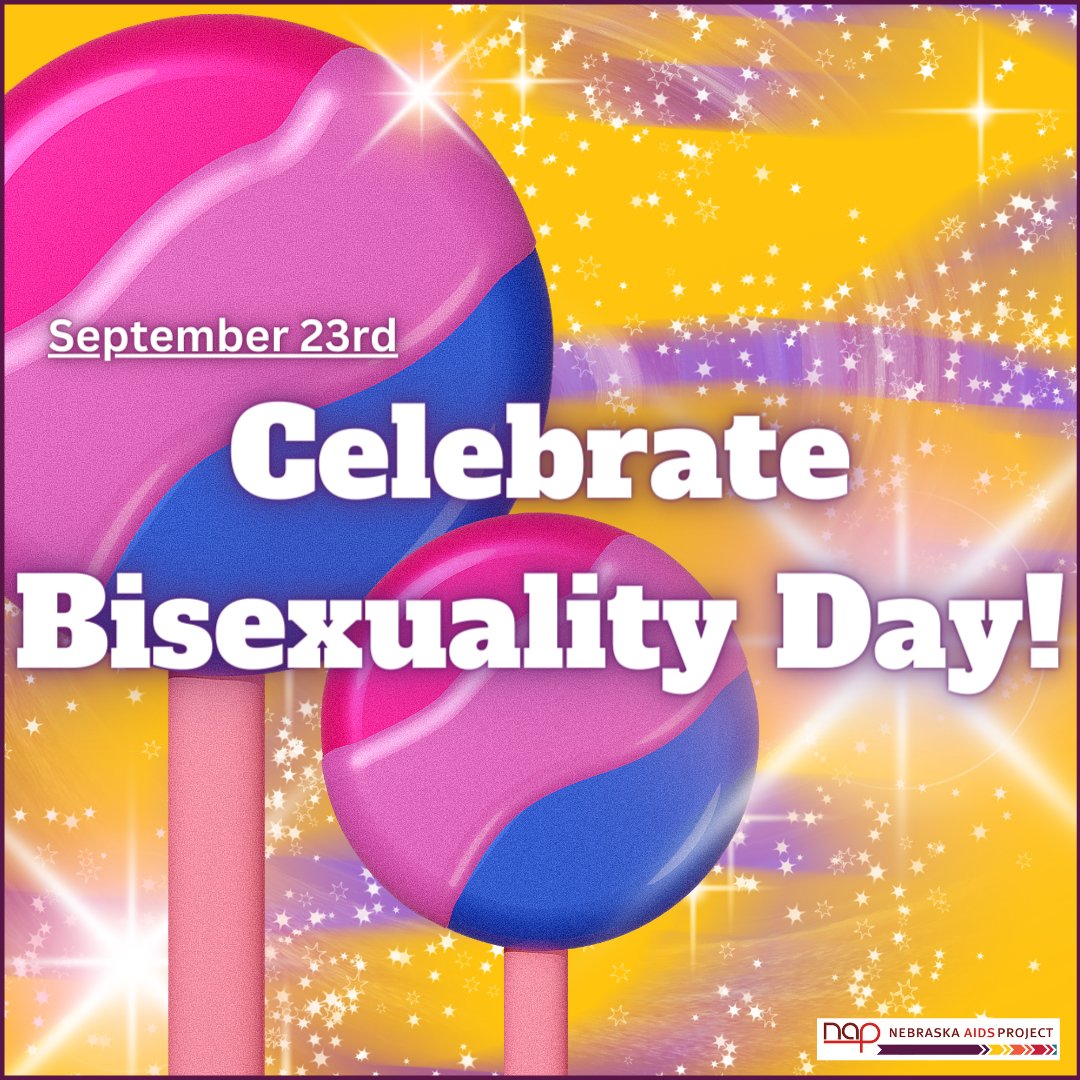 September 23rd

Celebrate Bisexuality Day!

nap NEBRASKA AIDS PROJECT